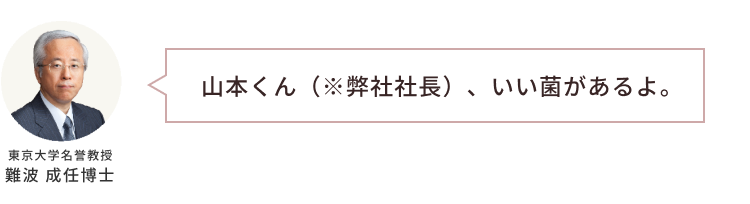 東京大学名誉教授
難波 成任博士

山本くん（※弊社社長）、いい菌があるよ。